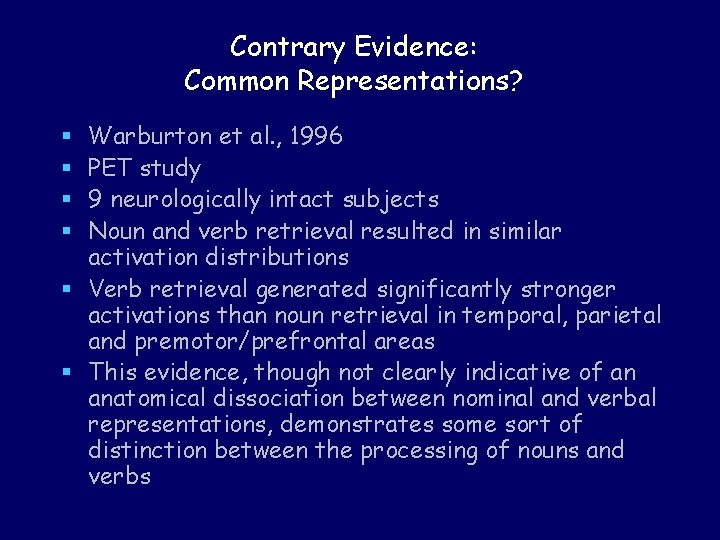 Contrary Evidence:
Common Representations?

• Warburton et al., 1996
• PET study
• 9 neurologically intact subjects
• Noun and verb retrieval resulted in similar activation distributions
• Verb retrieval generated significantly stronger activations than noun retrieval in temporal, parietal and premotor/prefrontal areas
• This evidence, though not clearly indicative of an anatomical dissociation between nominal and verbal representations, demonstrates some sort of distinction between the processing of nouns and verbs